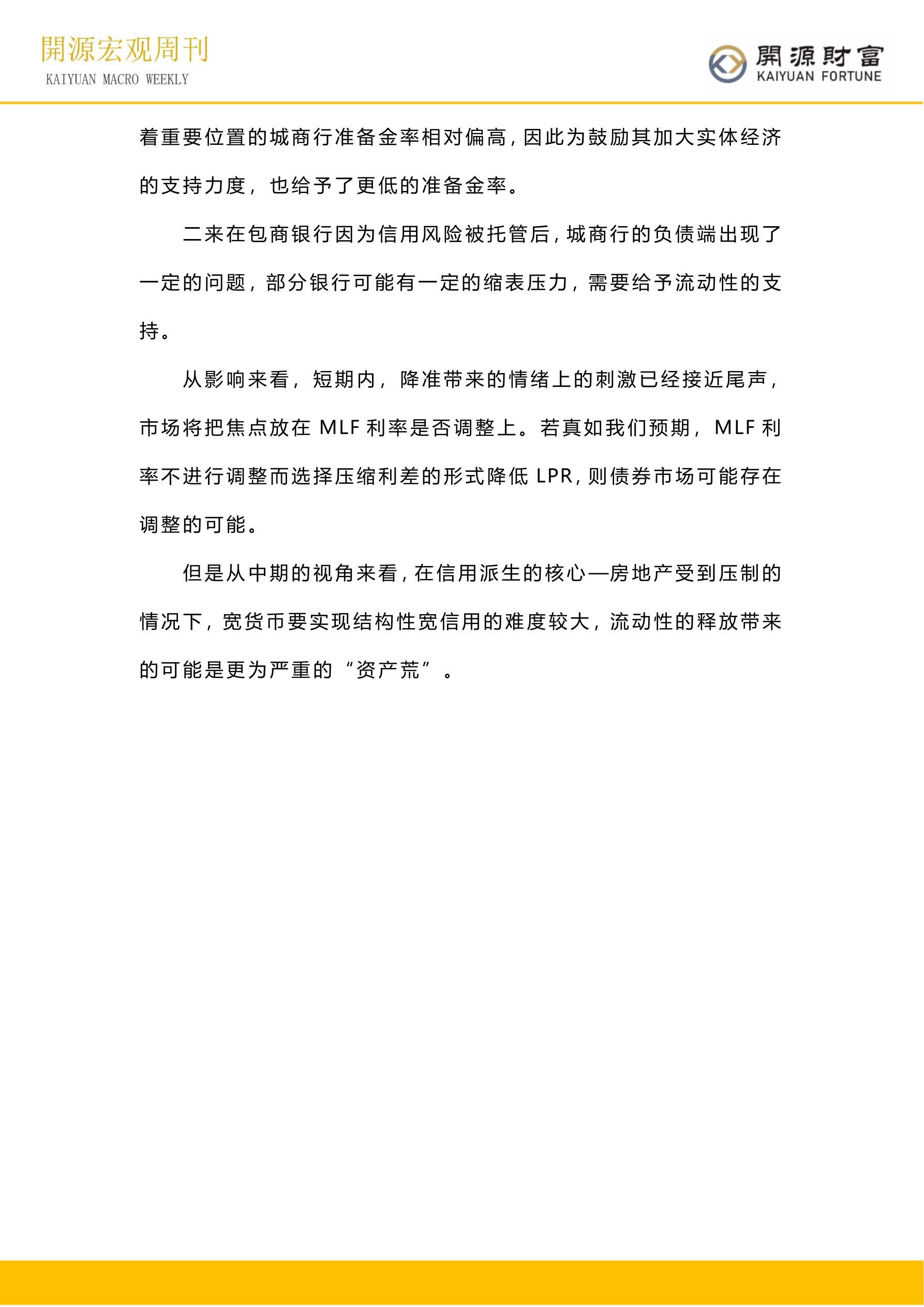 開源宏观周刊
KAIYUAN MACRO WEEKLY

開源財富
KAIYUAN FORTUNE

着重要位置的城商行准备金率相对偏高，因此为鼓励其加大实体经济的支持力度，也给予了更低的准备金率。

二来在包商银行因为信用风险被托管后，城商行的负债端出现了一定的问题，部分银行可能有一定的缩表压力，需要给予流动性的支持。

从影响来看，短期内，降准带来的情绪上的刺激已经接近尾声，市场将把焦点放在 MLF 利率是否调整上。若真如我们预期，MLF 利率不进行调整而选择压缩利差的形式降低 LPR，则债券市场可能存在调整的可能。

但是从中期的视角来看，在信用派生的核心—房地产受到压制的情况下，宽货币要实现结构性宽信用的难度较大，流动性的释放带来的可能是更为严重的“资产荒”。